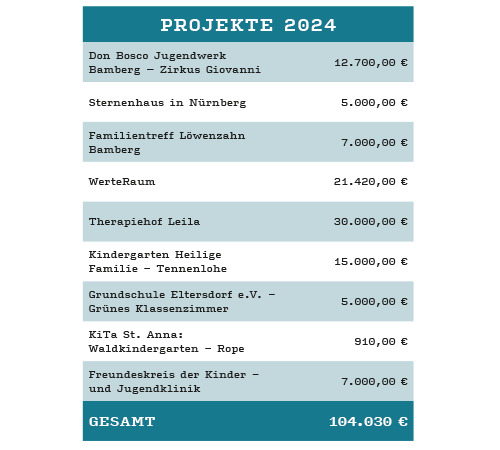 | PROJEKTE 2024 | |
|---|---|
| Don Bosco Jugendwerk Bamberg – Zirkus Giovanni | 12.700,00 € |
| Sternenhaus in Nürnberg | 5.000,00 € |
| Familientreff Löwenzahn Bamberg | 7.000,00 € |
| WerteRaum | 21.420,00 € |
| Therapiehof Leila | 30.000,00 € |
| Kindergarten Heilige Familie – Tennenlohe | 15.000,00 € |
| Grundschule Eltersdorf e.V. – Grünes Klassenzimmer | 5.000,00 € |
| KiTa St. Anna: Waldkindergarten – Rope | 910,00 € |
| Freundeskreis der Kinder – und Jugendklinik | 7.000,00 € |
| GESAMT | 104.030 € |